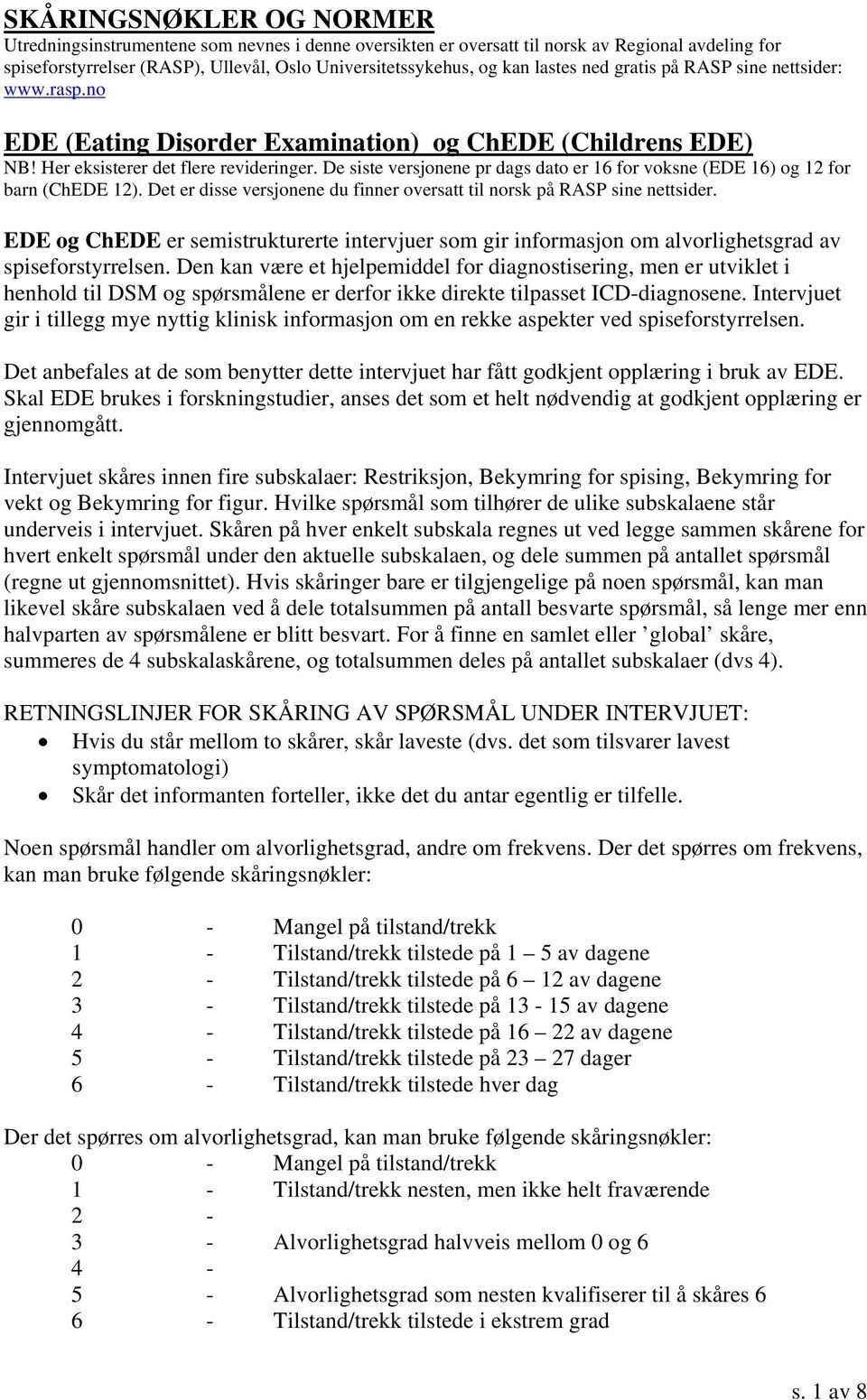 SKÅRINGSNØKLER OG NORMER
Utredningsinstrumentene som nevnes i denne oversikten er oversatt til norsk av Regional avdeling for spiseforstyrrelser (RASP), Ullevål, Oslo Universitetssykehus, og kan lastes ned gratis på RASP sine nettsider: www.rasp.no

EDE (Eating Disorder Examination) og ChEDE (Childrens EDE)
NB! Her eksisterer det flere revideringer. De siste versjonene pr dags dato er 16 for voksne (EDE 16) og 12 for barn (ChEDE 12). Det er disse versjonene du finner oversatt til norsk på RASP sine nettsider.

EDE og ChEDE er semistrukturerte intervjuer som gir informasjon om alvorlighetsgrad av spiseforstyrrelsen. Den kan være et hjelpemiddel for diagnostisering, men er utviklet i henhold til DSM og spørsmålene er derfor ikke direkte tilpasset ICD-diagnosene. Intervjuet gir i tillegg mye nyttig klinisk informasjon om en rekke aspekter ved spiseforstyrrelsen.

Det anbefales at de som benytter dette intervjuet har fått godkjent opplæring i bruk av EDE. Skal EDE brukes i forskningstudier, anses det som et helt nødvendig at godkjent opplæring er gjennomgått.

Intervjuet skåres innen fire subskalaer: Restriksjon, Bekymring for spising, Bekymring for vekt og Bekymring for figur. Hvilke spørsmål som tilhører de ulike subskalaene står underveis i intervjuet. Skåren på hver enkelt subskala regnes ut ved legge sammen skårene for hvert enkelt spørsmål under den aktuelle subskalaen, og dele summen på antallet spørsmål (regne ut gjennomsnittet). Hvis skåringer bare er tilgjengelige på noen spørsmål, kan man likevel skåre subskalaen ved å dele totalsummen på antall besvarte spørsmål, så lenge mer enn halvparten av spørsmålene er blitt besvart. For å finne en samlet eller ’global’ skåre, summeres de 4 subskalaskårene, og totalsummen deles på antallet subskalaer (dvs 4).

RETNINGSLINJER FOR SKÅRING AV SPØRSMÅL UNDER INTERVJUET:
• Hvis du står mellom to skårer, skår laveste (dvs. det som tilsvarer lavest symptomatologi)
• Skår det informanten forteller, ikke det du antar egentlig er tilfelle.

Noen spørsmål handler om alvorlighetsgrad, andre om frekvens. Der det spørres om frekvens, kan man bruke følgende skåringsnøkler:

0 - Mangel på tilstand/trekk
1 - Tilstand/trekk tilstede på 1 – 5 av dagene
2 - Tilstand/trekk tilstede på 6 – 12 av dagene
3 - Tilstand/trekk tilstede på 13 - 15 av dagene
4 - Tilstand/trekk tilstede på 16 – 22 av dagene
5 - Tilstand/trekk tilstede på 23 – 27 dager
6 - Tilstand/trekk tilstede hver dag

Der det spørres om alvorlighetsgrad, kan man bruke følgende skåringsnøkler:
0 - Mangel på tilstand/trekk
1 - Tilstand/trekk nesten, men ikke helt fraværende
2 -
3 - Alvorlighetsgrad halvveis mellom 0 og 6
4 -
5 - Alvorlighetsgrad som nesten kvalifiserer til å skåres 6
6 - Tilstand/trekk tilstede i ekstrem grad

s. 1 av 8